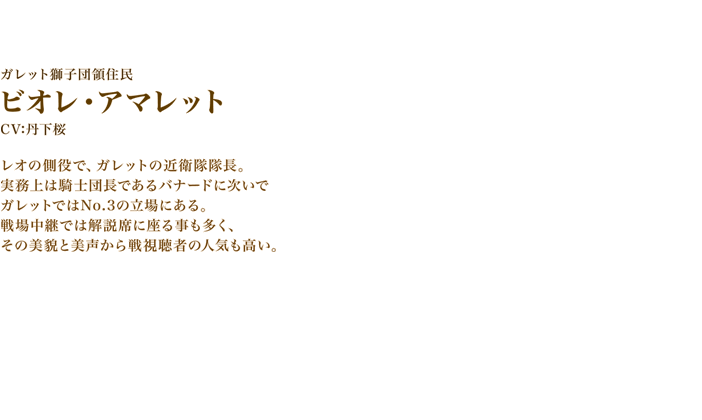 ガレット獅子団領住民

ビオレ・アマレット

CV:丹下桜

レオの側役で、ガレットの近衛隊隊長。
実務上は騎士団長であるバナードに次いで
ガレットではNo.3の立場にある。
戦場中継では解説席に座る事も多く、
その美貌と美声から戦視聴者の人気も高い。